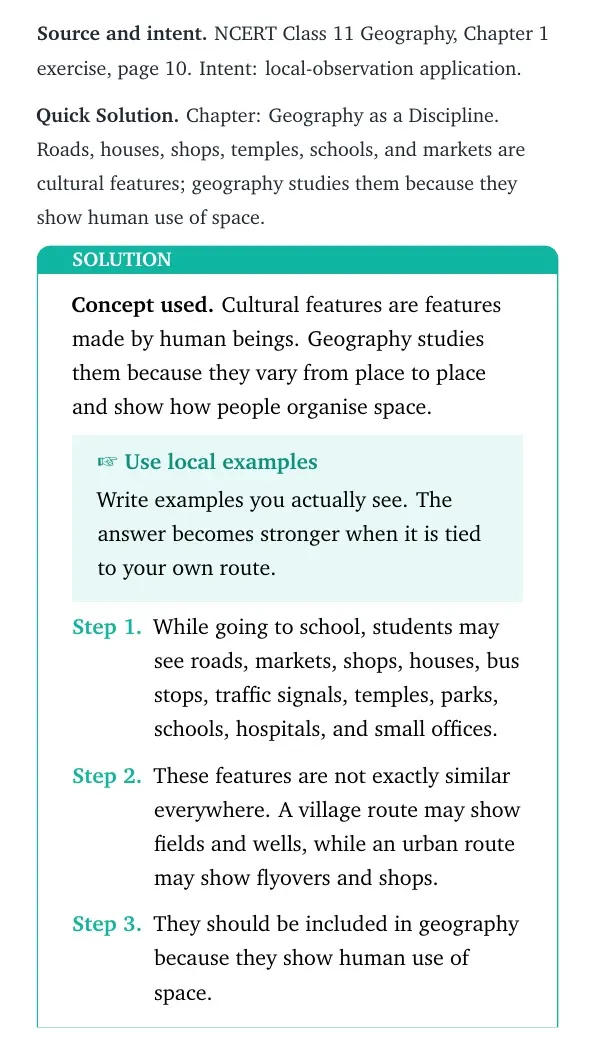 Source and intent. NCERT Class 11 Geography, Chapter 1 exercise, page 10. Intent: local-observation application.

Quick Solution. Chapter: Geography as a Discipline. Roads, houses, shops, temples, schools, and markets are cultural features; geography studies them because they show human use of space.

SOLUTION

Concept used. Cultural features are features made by human beings. Geography studies them because they vary from place to place and show how people organise space.

☞ Use local examples

Write examples you actually see. The answer becomes stronger when it is tied to your own route.

Step 1. While going to school, students may see roads, markets, shops, houses, bus stops, traffic signals, temples, parks, schools, hospitals, and small offices.

Step 2. These features are not exactly similar everywhere. A village route may show fields and wells, while an urban route may show flyovers and shops.

Step 3. They should be included in geography because they show human use of space.